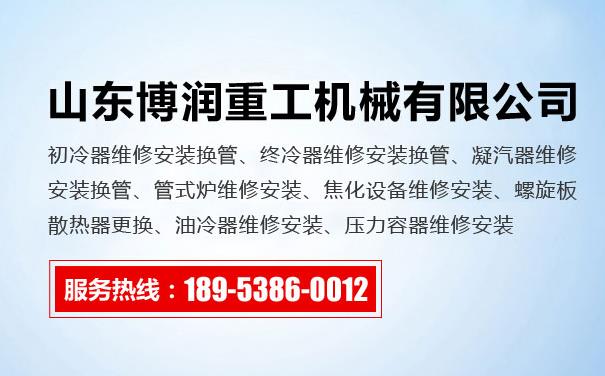 山东博润重工机械有限公司

初冷器维修安装换管、终冷器维修安装换管、凝汽器维修安装换管、管式炉维修安装、焦化设备维修安装、螺旋板散热器更换、油冷器维修安装、压力容器维修安装

服务热线：189-5386-0012